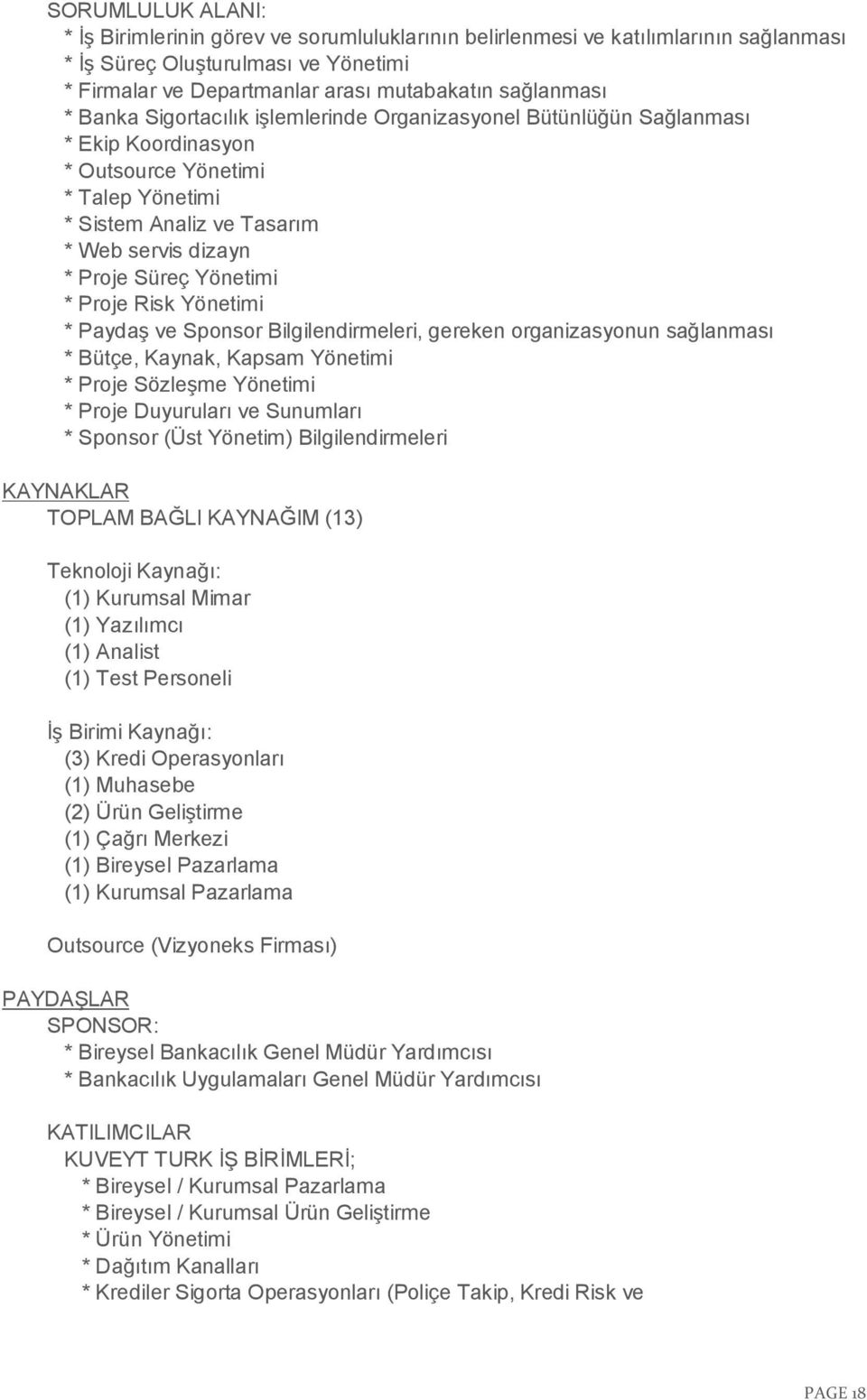 SORUMLULUK ALANI:
* İş Birimlerinin görev ve sorumluluklarının belirlenmesi ve katılımlarının sağlanması
* İş Süreç Oluşturulması ve Yönetimi
* Firmalar ve Departmanlar arası mutabakatın sağlanması
* Banka Sigortacılık işlemlerinde Organizasyonel Bütünlüğün Sağlanması
* Ekip Koordinasyon
* Outsource Yönetimi
* Talep Yönetimi
* Sistem Analiz ve Tasarım
* Web servis dizayn
* Proje Süreç Yönetimi
* Proje Risk Yönetimi
* Paydaş ve Sponsor Bilgilendirmeleri, gereken organizasyonun sağlanması
* Bütçe, Kaynak, Kapsam Yönetimi
* Proje Sözleşme Yönetimi
* Proje Duyuruları ve Sunumları
* Sponsor (Üst Yönetim) Bilgilendirmeleri

KAYNAKLAR
TOPLAM BAĞLI KAYNAĞIM (13)

Teknoloji Kaynağı:
(1) Kurumsal Mimar
(1) Yazılımcı
(1) Analist
(1) Test Personeli

İş Birimi Kaynağı:
(3) Kredi Operasyonları
(1) Muhasebe
(2) Ürün Geliştirme
(1) Çağrı Merkezi
(1) Bireysel Pazarlama
(1) Kurumsal Pazarlama

Outsource (Vizyoneks Firması)

PAYDAŞLAR
SPONSOR:
* Bireysel Bankacılık Genel Müdür Yardımcısı
* Bankacılık Uygulamaları Genel Müdür Yardımcısı

KATILIMCILAR
KUVEYT TURK İŞ BİRİMLERİ;
* Bireysel / Kurumsal Pazarlama
* Bireysel / Kurumsal Ürün Geliştirme
* Ürün Yönetimi
* Dağıtım Kanalları
* Krediler Sigorta Operasyonları (Poliçe Takip, Kredi Risk ve

PAGE 18